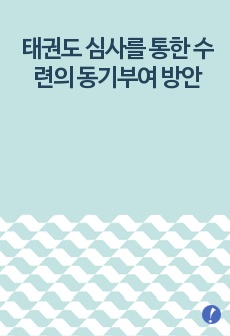 태권도 심사를 통한 수련의 동기부여 방안

!